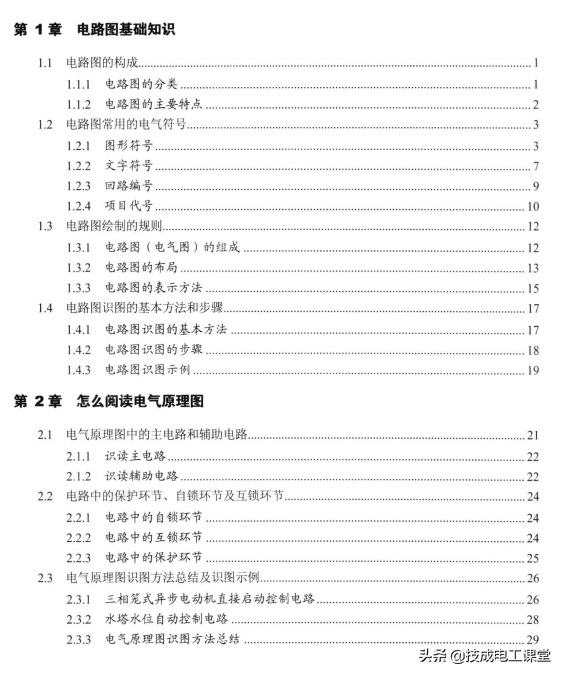 第 1 章 电路图基础知识

1.1 电路图的构成 1
1.1.1 电路图的分类 1
1.1.2 电路图的主要特点 2
1.2 电路图常用的电气符号 3
1.2.1 图形符号 3
1.2.2 文字符号 7
1.2.3 回路编号 9
1.2.4 项目代号 10
1.3 电路图绘制的规则 12
1.3.1 电路图（电气图）的组成 12
1.3.2 电路图的布局 13
1.3.3 电路图的表示方法 15
1.4 电路图识图的基本方法和步骤 17
1.4.1 电路图识图的基本方法 17
1.4.2 电路图识图的步骤 18
1.4.3 电路图识图示例 19

第 2 章 怎么阅读电气原理图

2.1 电气原理图中的主电路和辅助电路 21
2.1.1 识读主电路 22
2.1.2 识读辅助电路 22
2.2 电路中的保护环节、自锁环节及互锁环节 24
2.2.1 电路中的自锁环节 24
2.2.2 电路中的互锁环节 24
2.2.3 电路中的保护环节 25
2.3 电气原理图识图方法总结及识图示例 26
2.3.1 三相笼式异步电动机直接启动控制电路 26
2.3.2 水塔水位自动控制电路 28
2.3.3 电气原理图识图方法总结 29

头条 @技成电工课堂